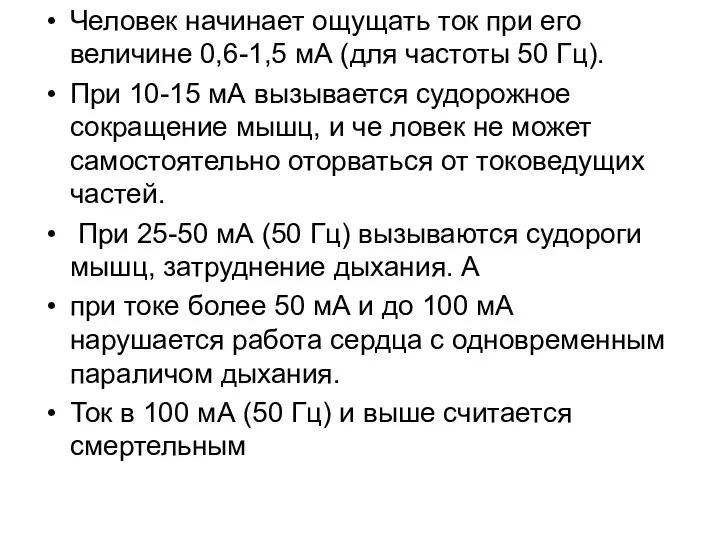 • Человек начинает ощущать ток при его величине 0,6-1,5 мА (для частоты 50 Гц).

• При 10-15 мА вызывается судорожное сокращение мышц, и че ловек не может самостоятельно оторваться от токоведущих частей.

• При 25-50 мА (50 Гц) вызываются судороги мышц, затруднение дыхания. А

• при токе более 50 мА и до 100 мА нарушается работа сердца с одновременным параличом дыхания.

• Ток в 100 мА (50 Гц) и выше считается смертельным